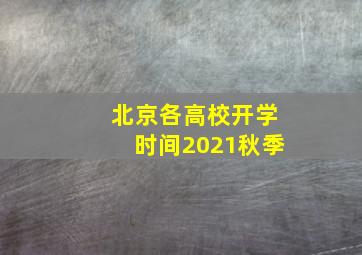 北京各高校开学时间2021秋季